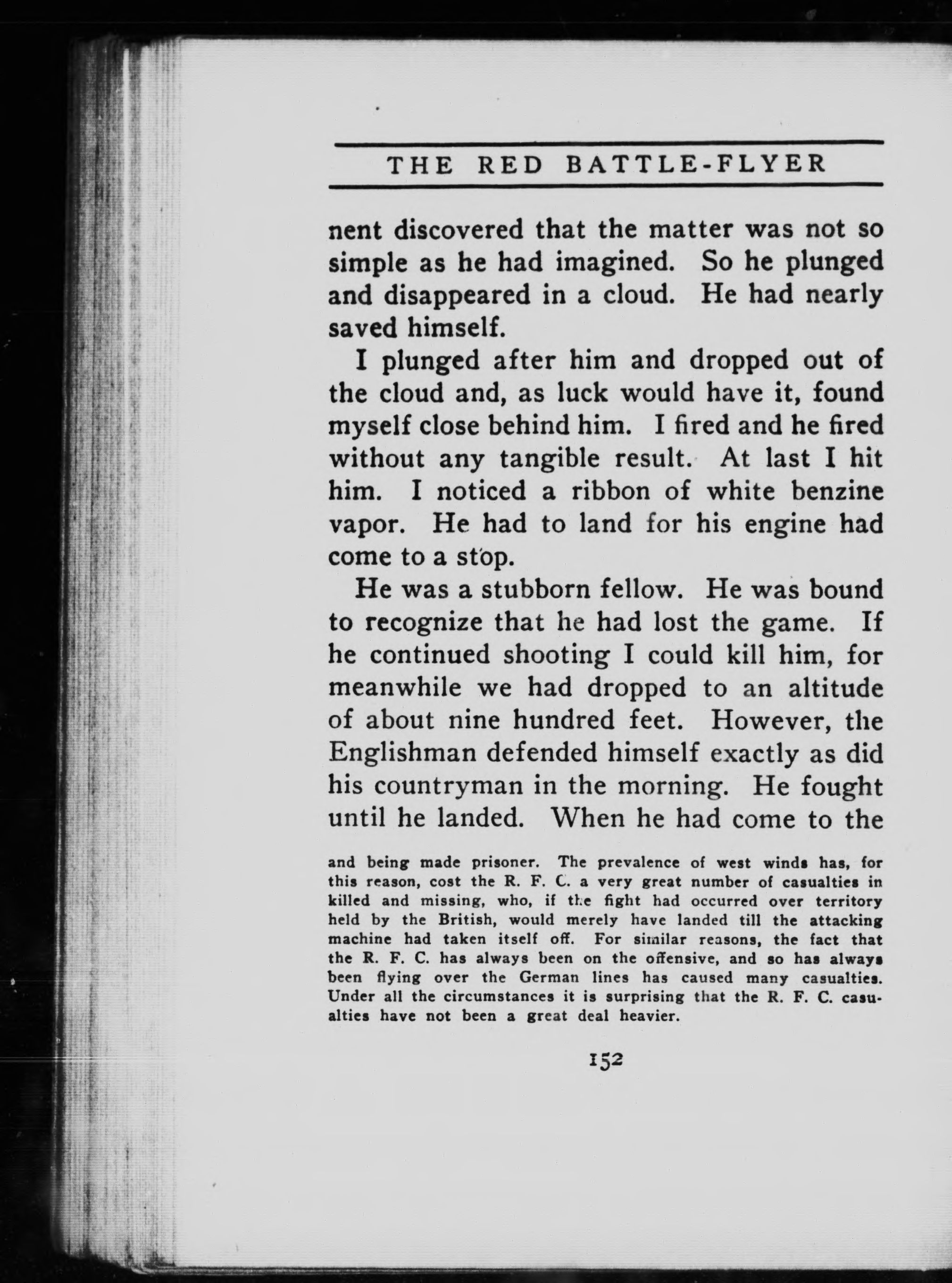 THE RED BATTLE-FLYER

nent discovered that the matter was not so simple as he had imagined. So he plunged and disappeared in a cloud. He had nearly saved himself.

I plunged after him and dropped out of the cloud and, as luck would have it, found myself close behind him. I fired and he fired without any tangible result. At last I hit him. I noticed a ribbon of white benzine vapor. He had to land for his engine had come to a stop.

He was a stubborn fellow. He was bound to recognize that he had lost the game. If he continued shooting I could kill him, for meanwhile we had dropped to an altitude of about nine hundred feet. However, the Englishman defended himself exactly as did his countryman in the morning. He fought until he landed. When he had come to the

and being made prisoner. The prevalence of west winds has, for this reason, cost the R. F. C. a very great number of casualties in killed and missing, who, if the fight had occurred over territory held by the British, would merely have landed till the attacking machine had taken itself off. For similar reasons, the fact that the R. F. C. has always been on the offensive, and so has always been flying over the German lines has caused many casualties. Under all the circumstances it is surprising that the R. F. C. casualties have not been a great deal heavier.

152